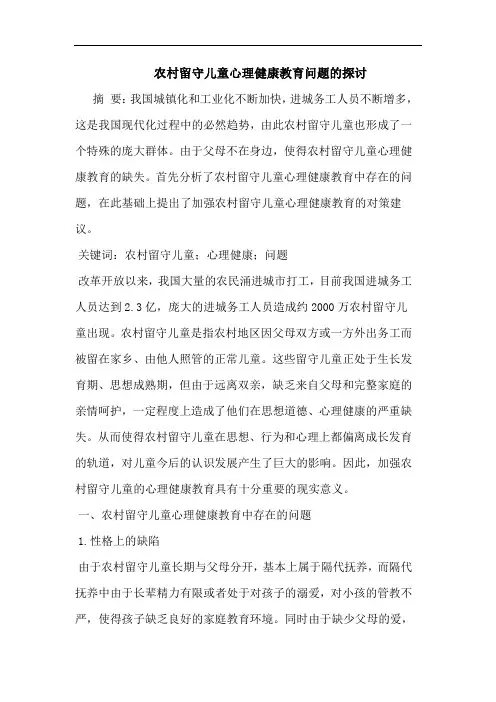 农村留守儿童心理健康教育问题的探讨

摘 要：我国城镇化和工业化不断加快，进城务工人员不断增多，这是我国现代化过程中的必然趋势，由此农村留守儿童也形成了一个特殊的庞大群体。由于父母不在身边，使得农村留守儿童心理健康教育的缺失。首先分析了农村留守儿童心理健康教育中存在的问题，在此基础上提出了加强农村留守儿童心理健康教育的对策建议。

关键词：农村留守儿童；心理健康；问题

改革开放以来，我国大量的农民涌进城市打工，目前我国进城务工人员达到2.3亿，庞大的进城务工人员造成约2000万农村留守儿童出现。农村留守儿童是指农村地区因父母双方或一方外出务工而被留在家乡、由他人照管的正常儿童。这些留守儿童正处于生长发育期、思想成熟期，但由于远离双亲，缺乏来自父母和完整家庭的亲情呵护，一定程度上造成了他们在思想道德、心理健康的严重缺失。从而使得农村留守儿童在思想、行为和心理上都偏离成长发育的轨道，对儿童今后的认识发展产生了巨大的影响。因此，加强农村留守儿童的心理健康教育具有十分重要的现实意义。

一、农村留守儿童心理健康教育中存在的问题

1.性格上的缺陷

由于农村留守儿童长期与父母分开，基本上属于隔代抚养，而隔代抚养中由于长辈精力有限或者处于对孩子的溺爱，对小孩的管教不严，使得孩子缺乏良好的家庭教育环境。同时由于缺少父母的爱，